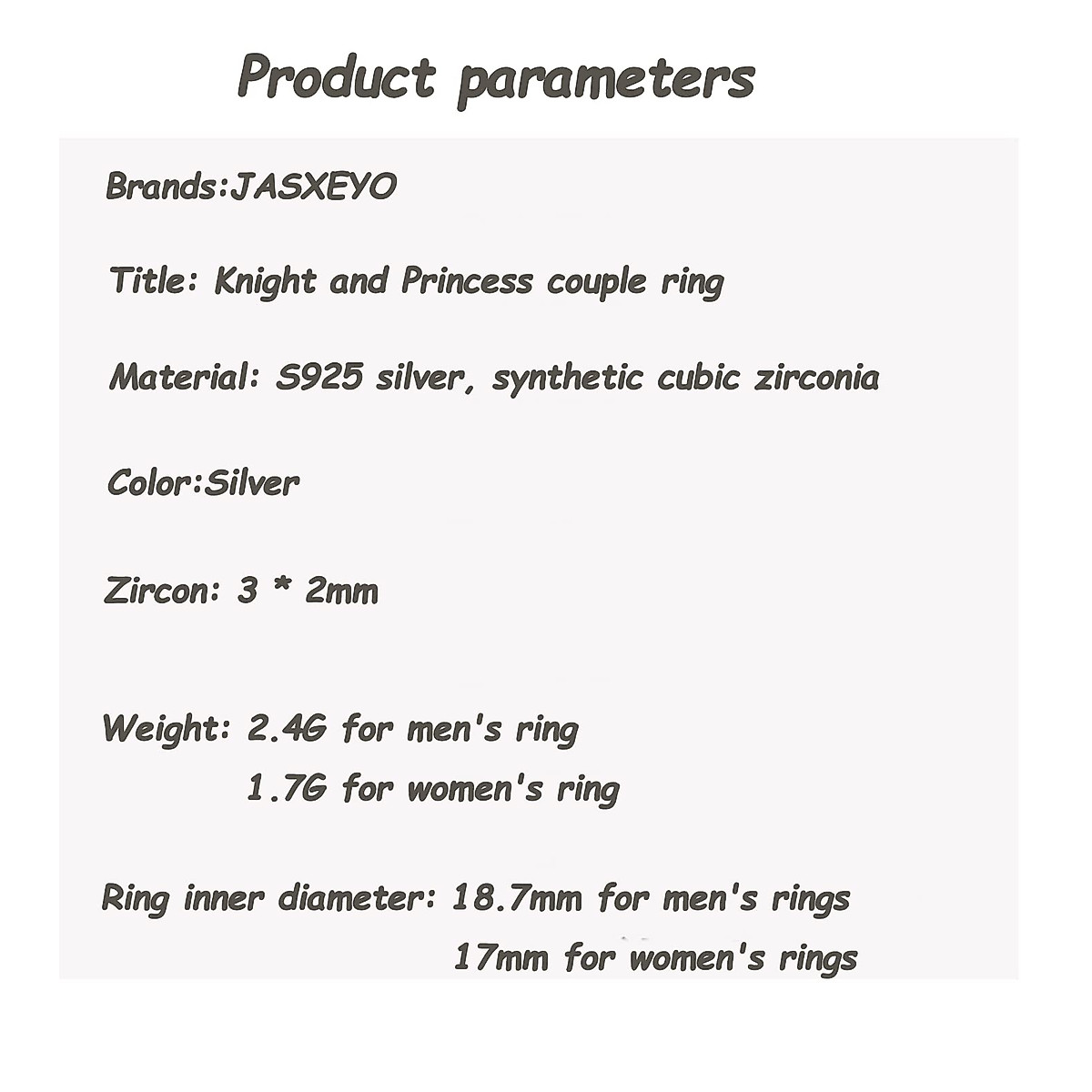 Product parameters

Brands:JASXEYO

Title: Knight and Princess couple ring

Material: S925 silver, synthetic cubic zirconia

Color:Silver

Zircon: 3 * 2mm

Weight: 2.4G for men's ring
1.7G for women's ring

Ring inner diameter: 18.7mm for men's rings
17mm for women's rings